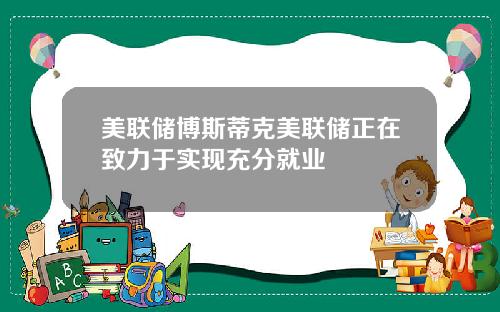 美联储博斯蒂克美联储正在致力于实现充分就业

A B C